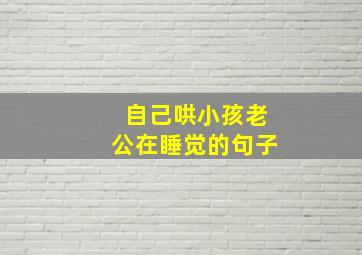 自己哄小孩老公在睡觉的句子